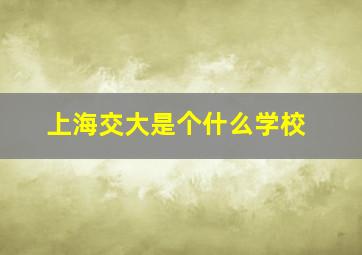 上海交大是个什么学校